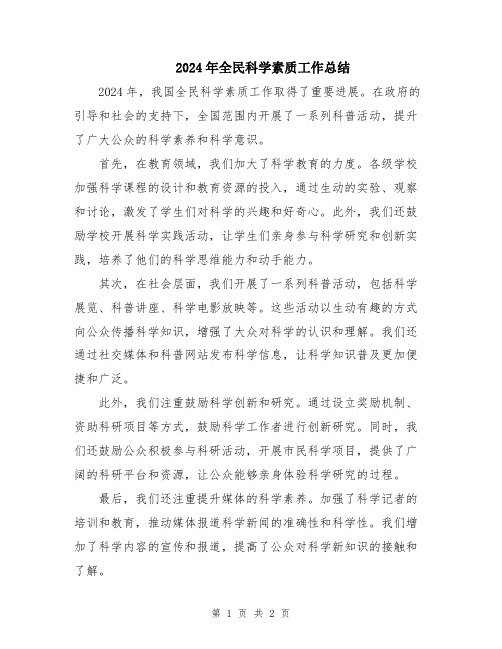 2024年全民科学素质工作总结

2024年，我国全民科学素质工作取得了重要进展。在政府的引导和社会的支持下，全国范围内开展了一系列科普活动，提升了广大公众的科学素养和科学意识。

首先，在教育领域，我们加大了科学教育的力度。各级学校加强科学课程的设计和教育资源的投入，通过生动的实验、观察和讨论，激发了学生们对科学的兴趣和好奇心。此外，我们还鼓励学校开展科学实践活动，让学生们亲身参与科学研究和创新实践，培养了他们的科学思维能力和动手能力。

其次，在社会层面，我们开展了一系列科普活动，包括科学展览、科普讲座、科学电影放映等。这些活动以生动有趣的方式向公众传播科学知识，增强了大众对科学的认识和理解。我们还通过社交媒体和科普网站发布科学信息，让科学知识普及更加便捷和广泛。

此外，我们注重鼓励科学创新和研究。通过设立奖励机制、资助科研项目等方式，鼓励科学工作者进行创新研究。同时，我们还鼓励公众积极参与科研活动，开展市民科学项目，提供了广阔的科研平台和资源，让公众能够亲身体验科学研究的过程。

最后，我们还注重提升媒体的科学素养。加强了科学记者的培训和教育，推动媒体报道科学新闻的准确性和科学性。我们增加了科学内容的宣传和报道，提高了公众对科学新知识的接触和了解。

第 1 页 共 2 页